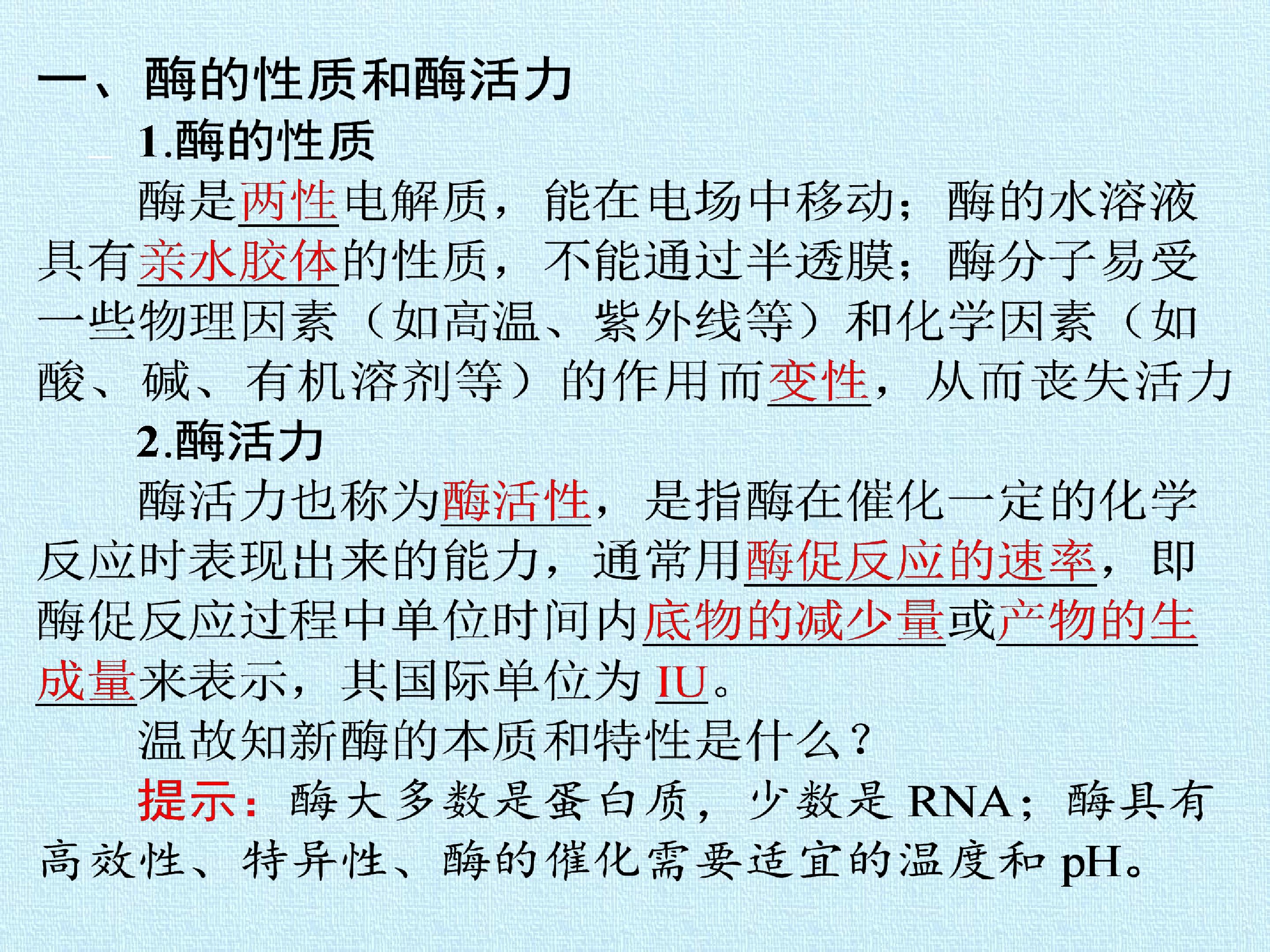 一、酶的性质和酶活力

1.酶的性质

酶是两性电解质，能在电场中移动；酶的水溶液具有亲水胶体的性质，不能通过半透膜；酶分子易受一些物理因素（如高温、紫外线等）和化学因素（如酸、碱、有机溶剂等）的作用而变性，从而丧失活力

2.酶活力

酶活力也称为酶活性，是指酶在催化一定的化学反应时表现出来的能力，通常用酶促反应的速率，即酶促反应过程中单位时间内底物的减少量或产物的生成量来表示，其国际单位为IU。

温故知新酶的本质和特性是什么？

提示：酶大多数是蛋白质，少数是RNA；酶具有高效性、特异性、酶的催化需要适宜的温度和pH。